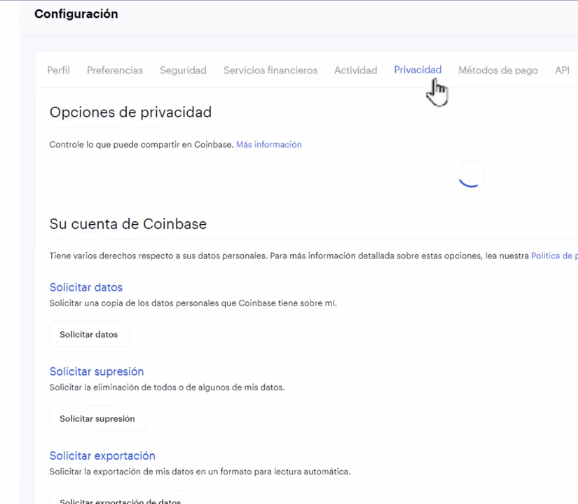 Configuración

Perfil Preferencias Seguridad Servicios financieros Actividad Privacidad Métodos de pago API

Opciones de privacidad

Controle lo que puede compartir en Coinbase. Más información

Su cuenta de Coinbase

Tiene varios derechos respecto a sus datos personales. Para más información detallada sobre estas opciones, lea nuestra Política de p

Solicitar datos

Solicitar una copia de los datos personales que Coinbase tiene sobre mí.

Solicitar datos

Solicitar supresión

Solicitar la eliminación de todos o de algunos de mis datos.

Solicitar supresión

Solicitar exportación

Solicitar la exportación de mis datos en un formato para lectura automática.

Solicitar exportación de datos